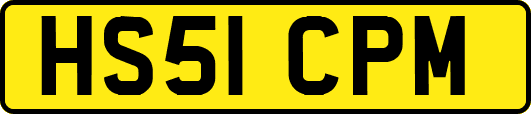 HS51 CPM